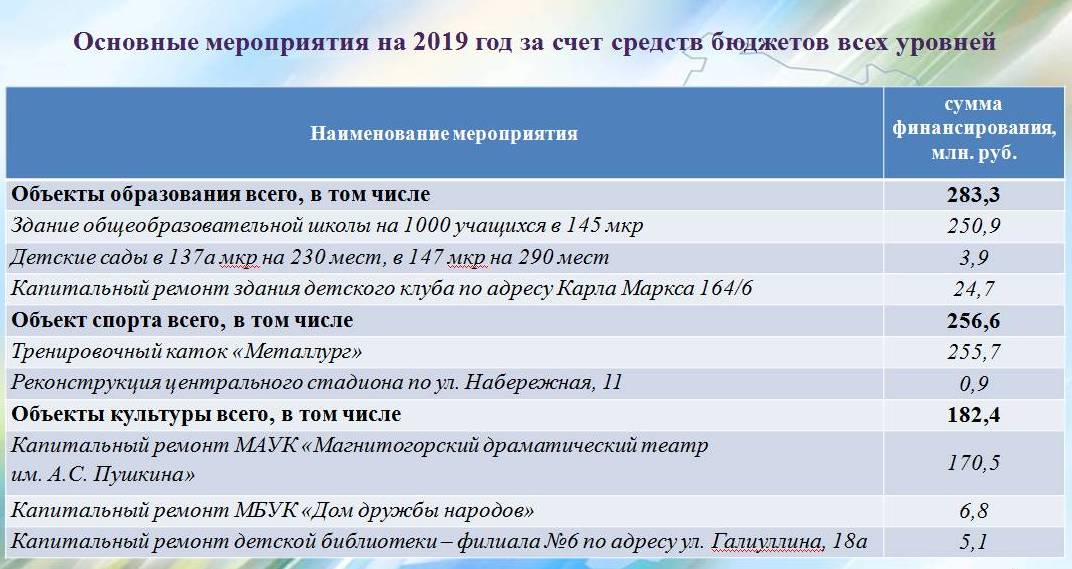 Основные мероприятия на 2019 год за счет средств бюджетов всех уровней

| Наименование мероприятия | сумма финансирования, млн. руб. |
|---|---|
| Объекты образования всего, в том числе | 283,3 |
| Здание общеобразовательной школы на 1000 учащихся в 145 мкр | 250,9 |
| Детские сады в 137а мкр на 230 мест, в 147 мкр на 290 мест | 3,9 |
| Капитальный ремонт здания детского клуба по адресу Карла Маркса 164/6 | 24,7 |
| Объект спорта всего, в том числе | 256,6 |
| Тренировочный каток «Металлург» | 255,7 |
| Реконструкция центрального стадиона по ул. Набережная, 11 | 0,9 |
| Объекты культуры всего, в том числе | 182,4 |
| Капитальный ремонт МАУК «Магнитогорский драматический театр им. А.С. Пушкина» | 170,5 |
| Капитальный ремонт МБУК «Дом дружбы народов» | 6,8 |
| Капитальный ремонт детской библиотеки – филиала №6 по адресу ул. Галиуллина, 18а | 5,1 |